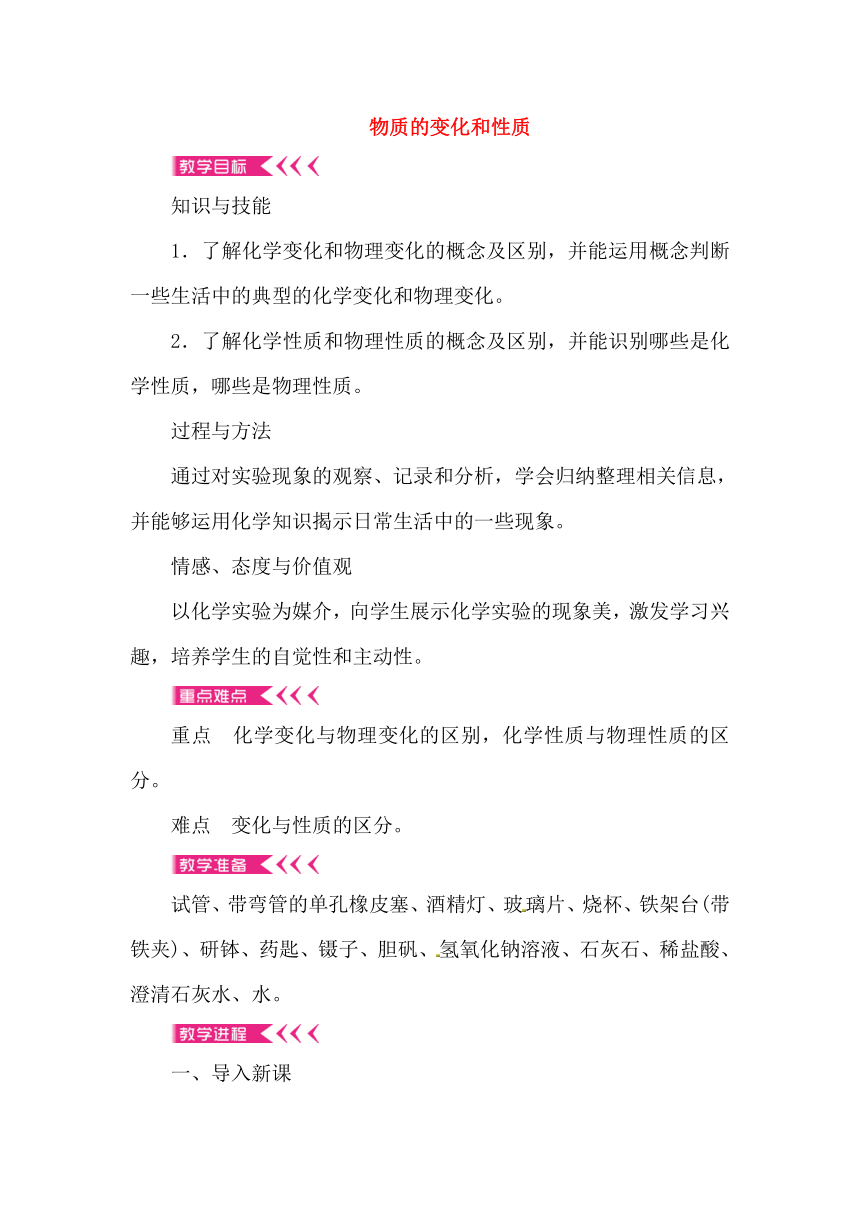 物质的变化和性质

教学目标

知识与技能

1．了解化学变化和物理变化的概念及区别，并能运用概念判断一些生活中的典型的化学变化和物理变化。

2．了解化学性质和物理性质的概念及区别，并能识别哪些是化学性质，哪些是物理性质。

过程与方法

通过对实验现象的观察、记录和分析，学会归纳整理相关信息，并能够运用化学知识揭示日常生活中的一些现象。

情感、态度与价值观

以化学实验为媒介，向学生展示化学实验的现象美，激发学习兴趣，培养学生的自觉性和主动性。

重点难点

重点　化学变化与物理变化的区别，化学性质与物理性质的区分。

难点　变化与性质的区分。

教学准备

试管、带弯管的单孔橡皮塞、酒精灯、玻璃片、烧杯、铁架台(带铁夹)、研钵、药匙、镊子、胆矾、氢氧化钠溶液、石灰石、稀盐酸、澄清石灰水、水。

教学进程

一、导入新课